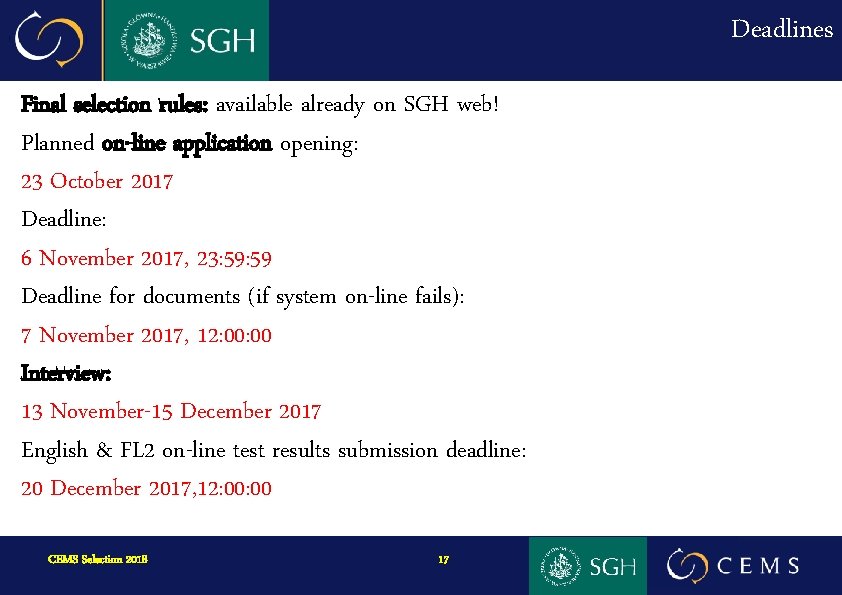 SGH

Deadlines

Final selection rules: available already on SGH web!

Planned on-line application opening:

23 October 2017

Deadline:

6 November 2017, 23:59:59

Deadline for documents (if system on-line fails):

7 November 2017, 12:00:00

Interview:

13 November-15 December 2017

English & FL2 on-line test results submission deadline:

20 December 2017,12:00:00

CEMS Selection 2018

17

SGH

CEMS